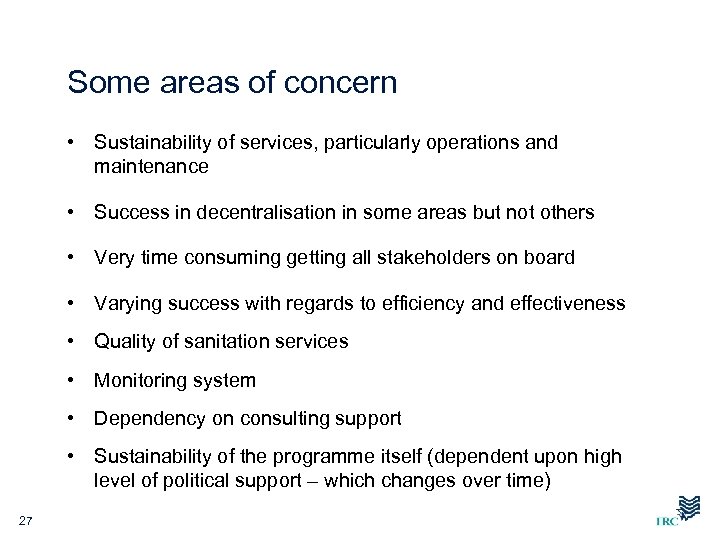 Some areas of concern

• Sustainability of services, particularly operations and maintenance

• Success in decentralisation in some areas but not others

• Very time consuming getting all stakeholders on board

• Varying success with regards to efficiency and effectiveness

• Quality of sanitation services

• Monitoring system

• Dependency on consulting support

• Sustainability of the programme itself (dependent upon high level of political support – which changes over time)

27

IRC